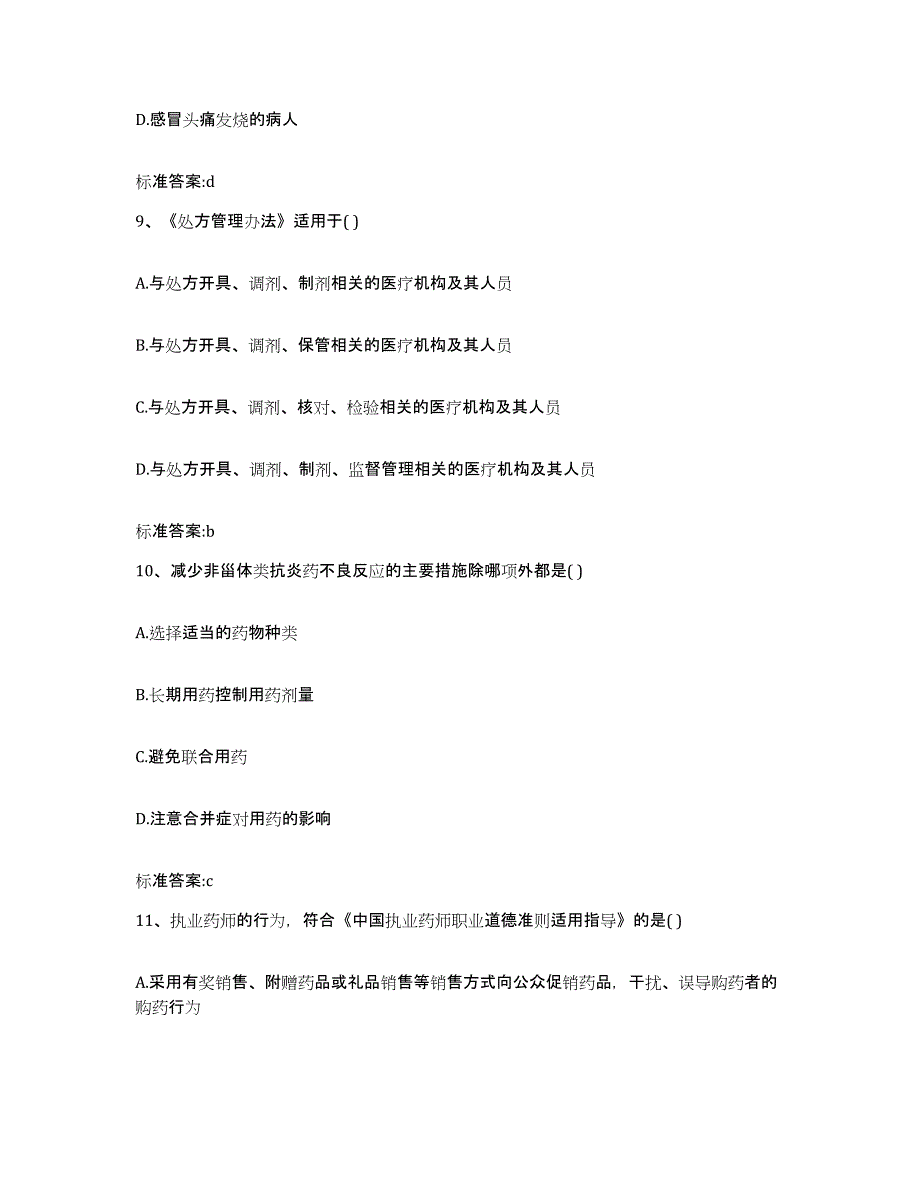 D.感冒头痛发烧的病人

标准答案:d

9、《处方管理办法》适用于( )

A.与处方开具、调剂、制剂相关的医疗机构及其人员

B.与处方开具、调剂、保管相关的医疗机构及其人员

C.与处方开具、调剂、核对、检验相关的医疗机构及其人员

D.与处方开具、调剂、制剂、监督管理相关的医疗机构及其人员

标准答案:b

10、减少非甾体类抗炎药不良反应的主要措施除哪项外都是( )

A.选择适当的药物种类

B.长期用药控制用药剂量

C.避免联合用药

D.注意合并症对用药的影响

标准答案:c

11、执业药师的行为，符合《中国执业药师职业道德准则适用指导》的是( )

A.采用有奖销售、附赠药品或礼品销售等销售方式向公众促销药品，干扰、误导购药者的购药行为